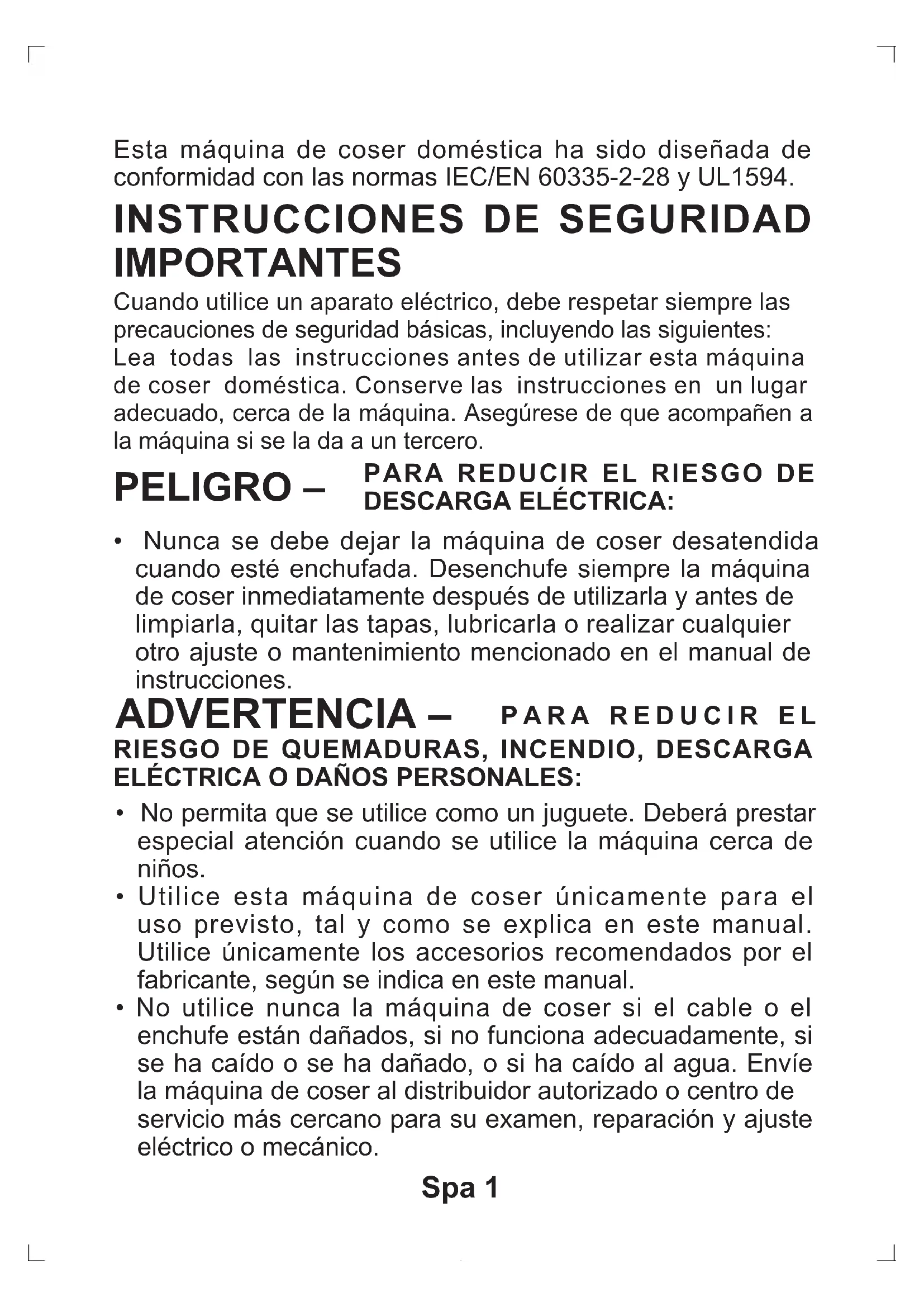 Esta máquina de coser doméstica ha sido diseñada de conformidad con las normas IEC/EN 60335-2-28 y UL1594.

INSTRUCCIONES DE SEGURIDAD IMPORTANTES

Cuando utilice un aparato eléctrico, debe respetar siempre las precauciones de seguridad básicas, incluyendo las siguientes:
Lea todas las instrucciones antes de utilizar esta máquina de coser doméstica. Conserve las instrucciones en un lugar adecuado, cerca de la máquina. Asegúrese de que acompañen a la máquina si se la da a un tercero.

PELIGRO – PARA REDUCIR EL RIESGO DE DESCARGA ELÉCTRICA:

• Nunca se debe dejar la máquina de coser desatendida cuando esté enchufada. Desenchufe siempre la máquina de coser inmediatamente después de utilizarla y antes de limpiarla, quitar las tapas, lubricarla o realizar cualquier otro ajuste o mantenimiento mencionado en el manual de instrucciones.

ADVERTENCIA – PARA REDUCIR EL RIESGO DE QUEMADURAS, INCENDIO, DESCARGA ELÉCTRICA O DAÑOS PERSONALES:

• No permita que se utilice como un juguete. Deberá prestar especial atención cuando se utilice la máquina cerca de niños.
• Utilice esta máquina de coser únicamente para el uso previsto, tal y como se explica en este manual. Utilice únicamente los accesorios recomendados por el fabricante, según se indica en este manual.
• No utilice nunca la máquina de coser si el cable o el enchufe están dañados, si no funciona adecuadamente, si se ha caído o se ha dañado, o si ha caído al agua. Envíe la máquina de coser al distribuidor autorizado o centro de servicio más cercano para su examen, reparación y ajuste eléctrico o mecánico.

Spa 1